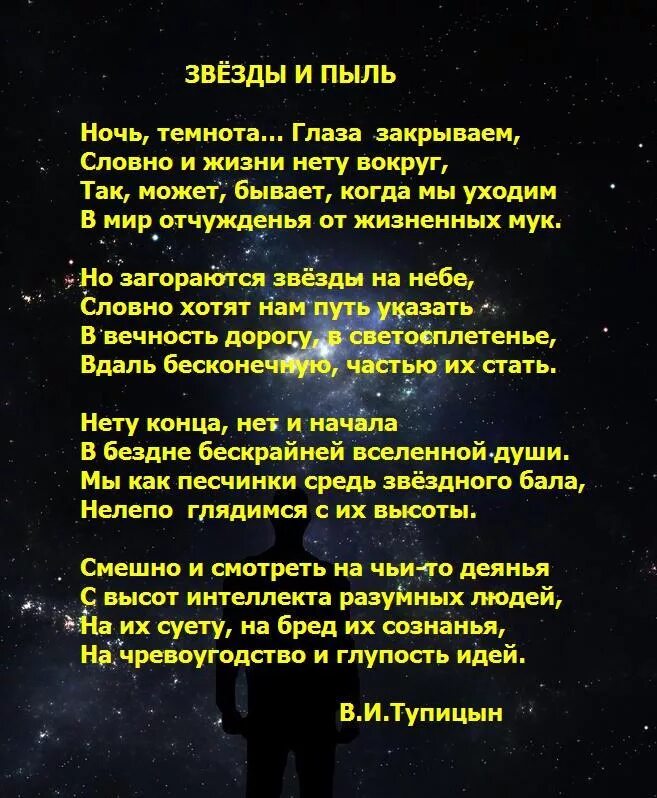 ЗВЁЗДЫ И ПЫЛЬ

Ночь, темнота... Глаза закрываем,
Словно и жизни нету вокруг,
Так, может, бывает, когда мы уходим
В мир отчужденья от жизненных мук.

Но загораются звёзды на небе,
Словно хотят нам путь указать
В вечность дорогу, в светосплетенье,
Вдаль бесконечную, частью их стать.

Нету конца, нет и начала
В бездне бескрайней вселенной души.
Мы как песчинки средь звёздного бала,
Нелепо глядимся с их высоты.

Смешно и смотреть на чьи-то деянья
С высот интеллекта разумных людей,
На их суету, на бред их сознанья,
На чревоугодство и глупость идей.

В.И.Тупицын